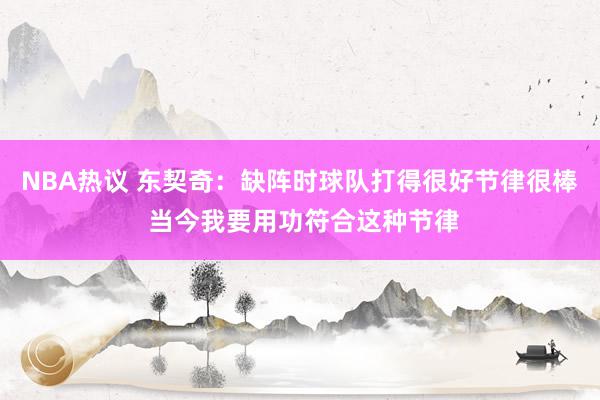 NBA热议 东契奇：缺阵时球队打得很好节律很棒 当今我要用功符合这种节律